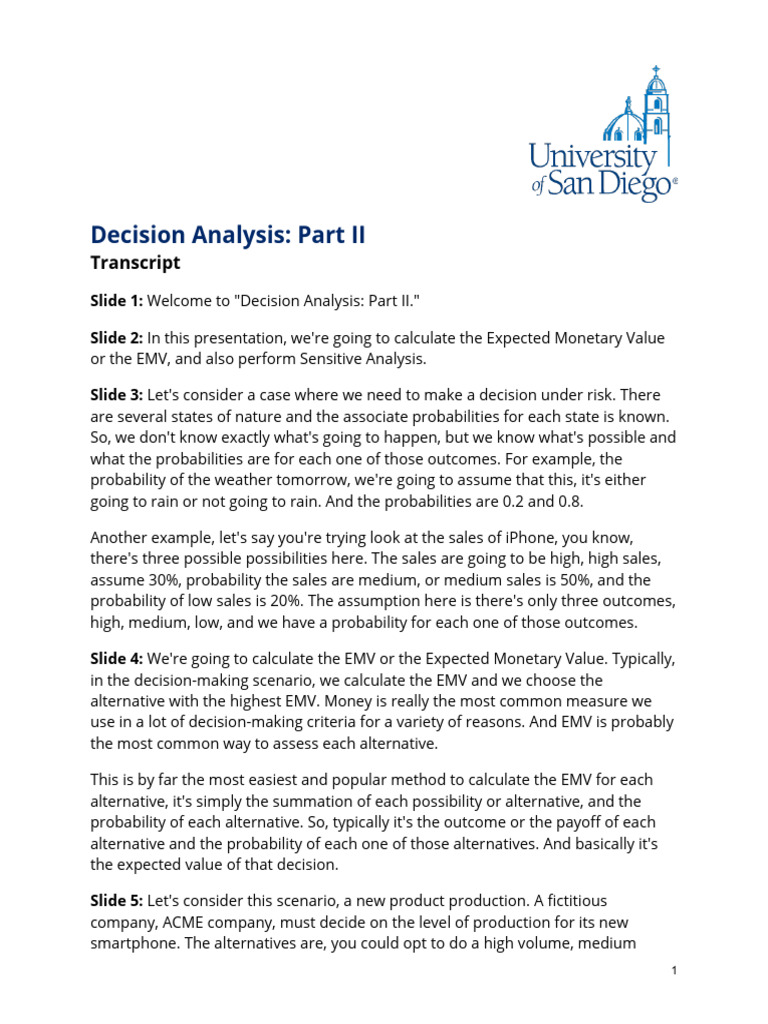 University of San Diego®

Decision Analysis: Part II
Transcript

Slide 1: Welcome to "Decision Analysis: Part II."

Slide 2: In this presentation, we're going to calculate the Expected Monetary Value or the EMV, and also perform Sensitive Analysis.

Slide 3: Let's consider a case where we need to make a decision under risk. There are several states of nature and the associate probabilities for each state is known. So, we don't know exactly what's going to happen, but we know what's possible and what the probabilities are for each one of those outcomes. For example, the probability of the weather tomorrow, we're going to assume that this, it's either going to rain or not going to rain. And the probabilities are 0.2 and 0.8.

Another example, let's say you're trying look at the sales of iPhone, you know, there's three possible possibilities here. The sales are going to be high, high sales, assume 30%, probability the sales are medium, or medium sales is 50%, and the probability of low sales is 20%. The assumption here is there's only three outcomes, high, medium, low, and we have a probability for each one of those outcomes.

Slide 4: We're going to calculate the EMV or the Expected Monetary Value. Typically, in the decision-making scenario, we calculate the EMV and we choose the alternative with the highest EMV. Money is really the most common measure we use in a lot of decision-making criteria for a variety of reasons. And EMV is probably the most common way to assess each alternative.

This is by far the most easiest and popular method to calculate the EMV for each alternative, it's simply the summation of each possibility or alternative, and the probability of each alternative. So, typically it's the outcome or the payoff of each alternative and the probability of each one of those alternatives. And basically it's the expected value of that decision.

Slide 5: Let's consider this scenario, a new product production. A fictitious company, ACME company, must decide on the level of production for its new smartphone. The alternatives are, you could opt to do a high volume, medium

1